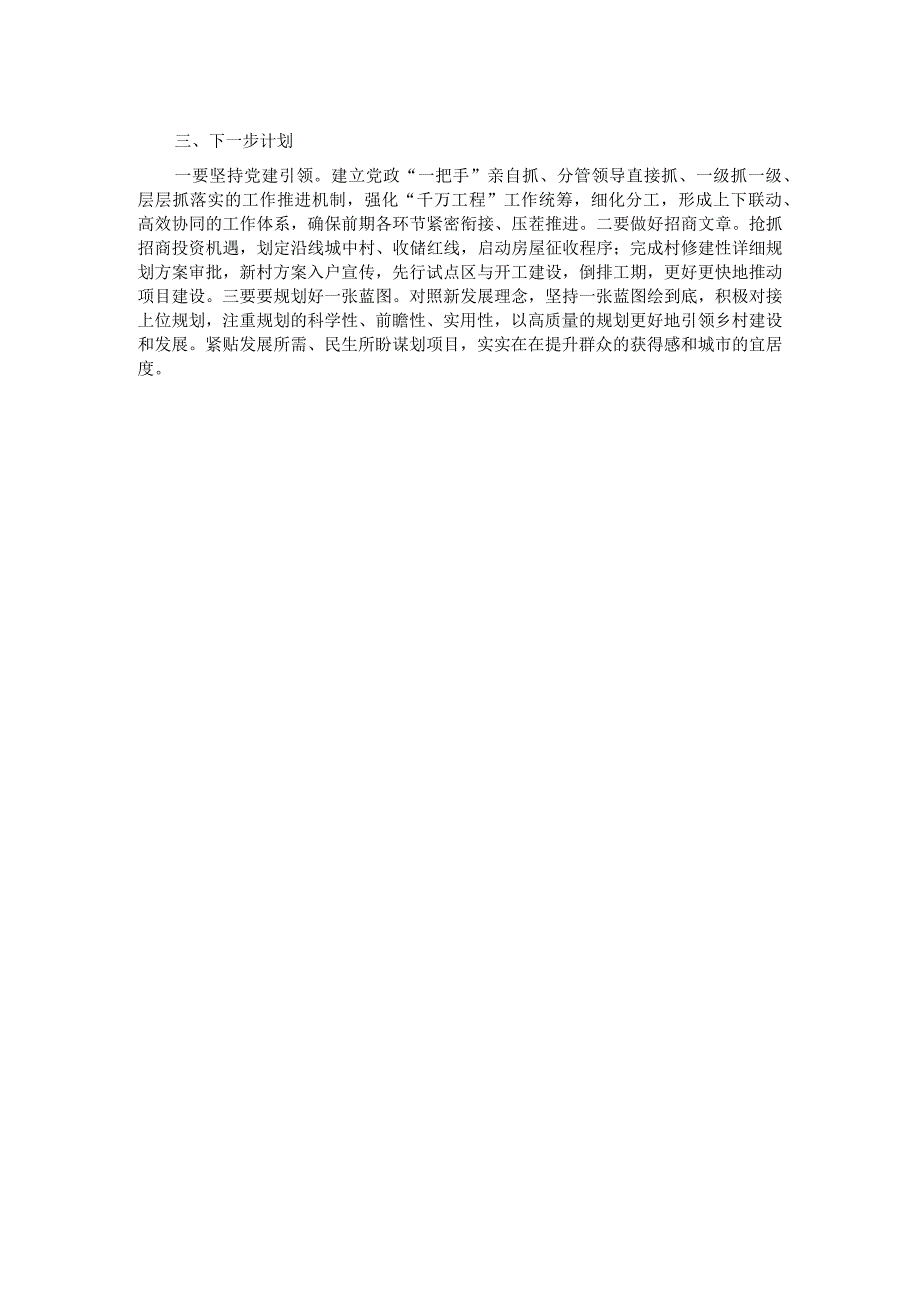 三、下一步计划

一要坚持党建引领。建立党政“一把手”亲自抓、分管领导直接抓、一级抓一级、层层抓落实的工作推进机制，强化“千万工程”工作统筹，细化分工，形成上下联动、高效协同的工作体系，确保前期各环节紧密衔接、压茬推进。二要做好招商文章。抢抓招商投资机遇，划定沿线城中村、收储红线，启动房屋征收程序；完成村修建性详细规划方案审批，新村方案入户宣传，先行试点区与开工建设，倒排工期，更好更快地推动项目建设。三要要规划好一张蓝图。对照新发展理念，坚持一张蓝图绘到底，积极对接上位规划，注重规划的科学性、前瞻性、实用性，以高质量的规划更好地引领乡村建设和发展。紧贴发展所需、民生所盼谋划项目，实实在在提升群众的获得感和城市的宜居度。